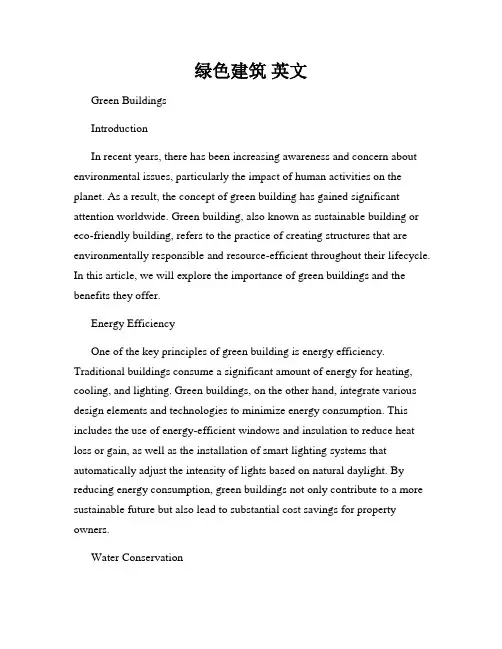 绿色建筑 英文

Green Buildings

Introduction

In recent years, there has been increasing awareness and concern about environmental issues, particularly the impact of human activities on the planet. As a result, the concept of green building has gained significant attention worldwide. Green building, also known as sustainable building or eco-friendly building, refers to the practice of creating structures that are environmentally responsible and resource-efficient throughout their lifecycle. In this article, we will explore the importance of green buildings and the benefits they offer.

Energy Efficiency

One of the key principles of green building is energy efficiency. Traditional buildings consume a significant amount of energy for heating, cooling, and lighting. Green buildings, on the other hand, integrate various design elements and technologies to minimize energy consumption. This includes the use of energy-efficient windows and insulation to reduce heat loss or gain, as well as the installation of smart lighting systems that automatically adjust the intensity of lights based on natural daylight. By reducing energy consumption, green buildings not only contribute to a more sustainable future but also lead to substantial cost savings for property owners.

Water Conservation